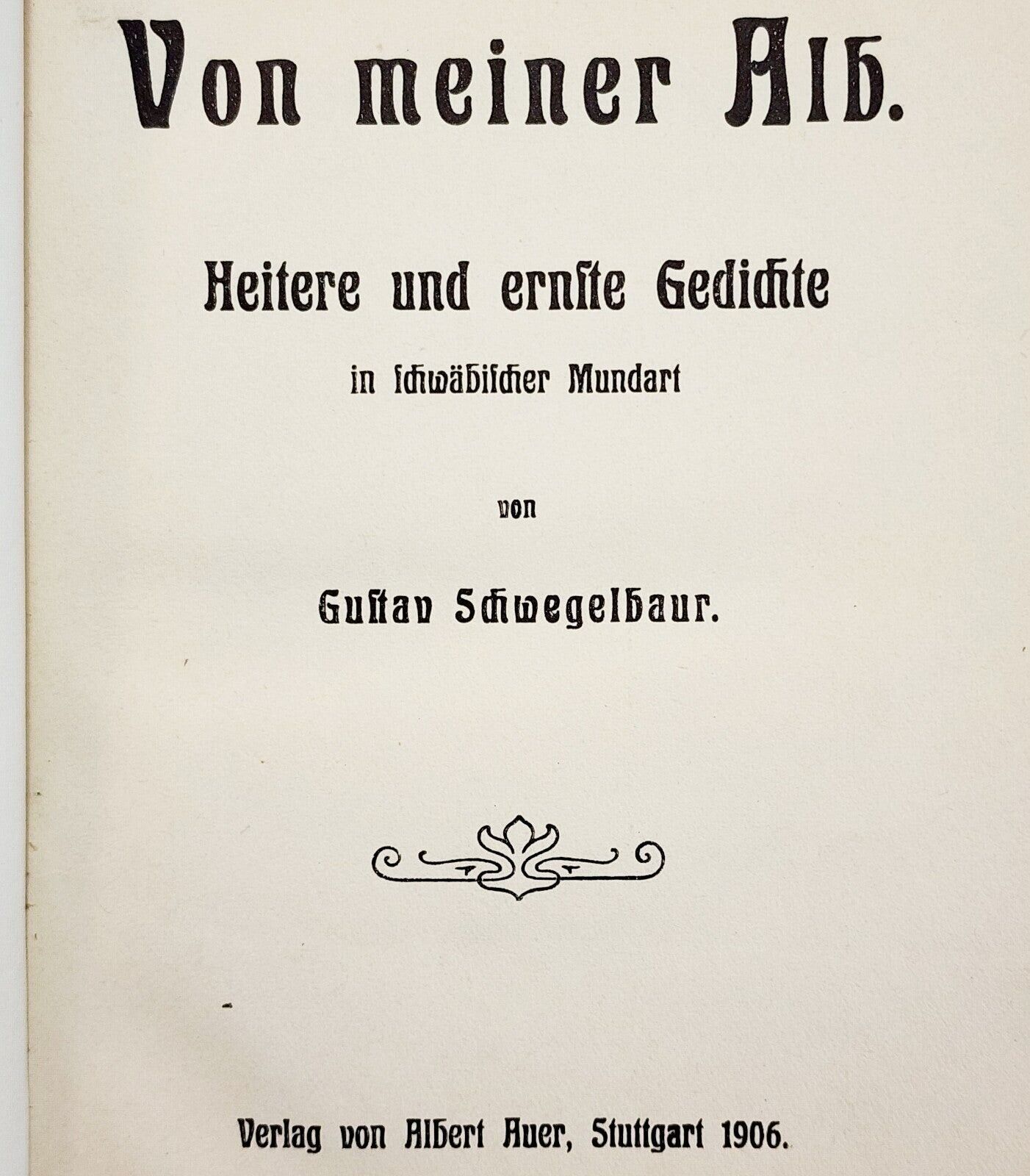 Von meiner Alb.

Heitere und ernste Gedichte

in schwäbischer Mundart

von

Gustav Schwegelbaur.

Verlag von Albert Auer, Stuttgart 1906.